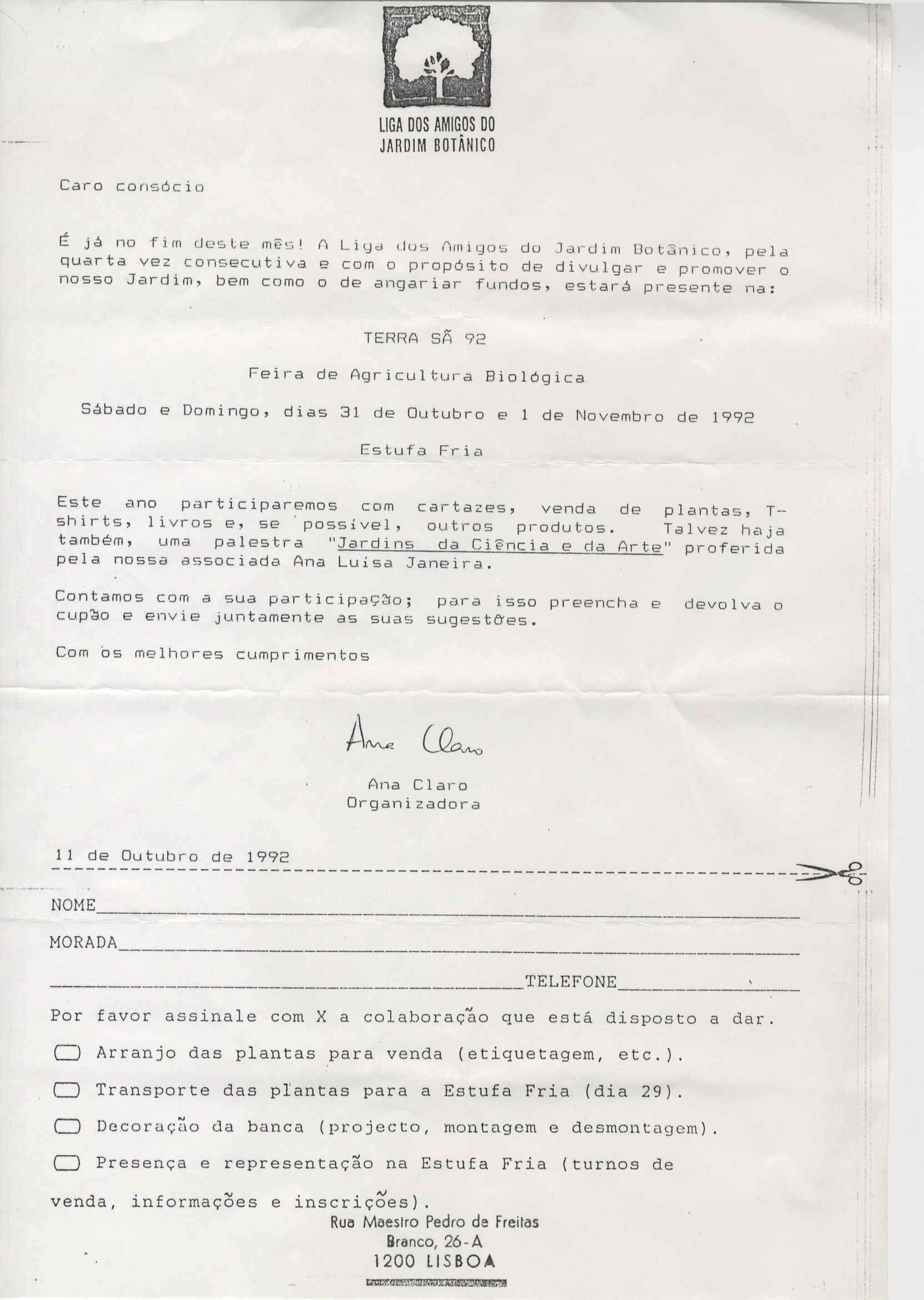 LIGA DOS AMIGOS DO
JARDIM BOTÂNICO

Caro consócio

É já no fim deste mês! A Liga dos Amigos do Jardim Botânico, pela quarta vez consecutiva e com o propósito de divulgar e promover o nosso Jardim, bem como o de angariar fundos, estará presente na:

TERRA SÃ 92

Feira de Agricultura Biológica

Sábado e Domingo, dias 31 de Outubro e 1 de Novembro de 1992

Estufa Fria

Este ano participaremos com cartazes, venda de plantas, T-shirts, livros e, se possível, outros produtos. Talvez haja também, uma palestra "Jardins da Ciência e da Arte" proferida pela nossa associada Ana Luísa Janeira.

Contamos com a sua participação; para isso preencha e devolva o cupão e envie juntamente as suas sugestões.

Com os melhores cumprimentos

Ana Claro

Ana Claro
Organizadora

11 de Outubro de 1992

NOME

MORADA

TELEFONE

Por favor assinale com X a colaboração que está disposto a dar.

Arranjo das plantas para venda (etiquetagem, etc.).

Transporte das plantas para a Estufa Fria (dia 29).

Decoração da banca (projecto, montagem e desmontagem).

Presença e representação na Estufa Fria (turnos de venda, informações e inscrições).

Rua Maestro Pedro de Freitas
Branco, 26-A
1200 LISBOA